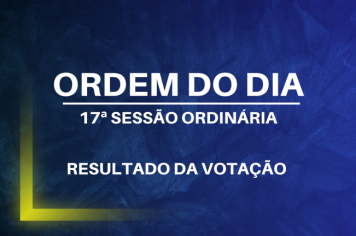 ORDEM DO DIA

17ª SESSÃO ORDINÁRIA

RESULTADO DA VOTAÇÃO